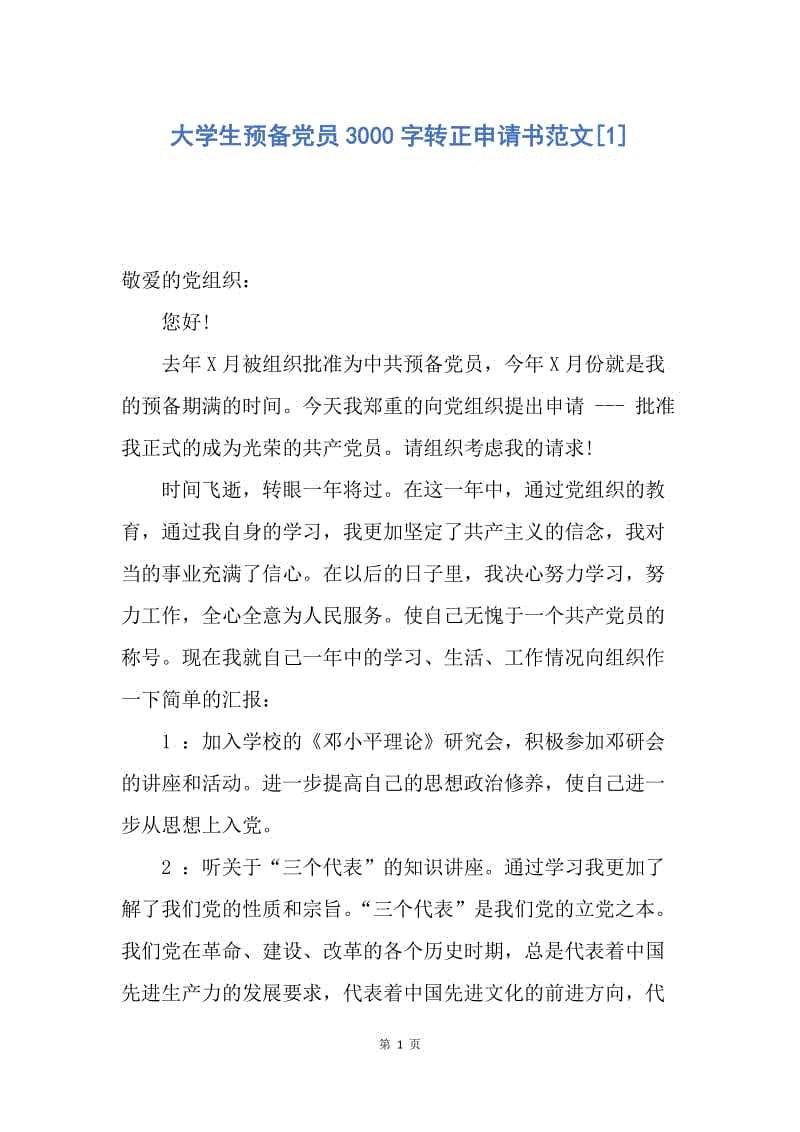 大学生预备党员3000字转正申请书范文[1]

敬爱的党组织：

您好！

去年X月被组织批准为中共预备党员，今年X月份就是我的预备期满的时间。今天我郑重的向党组织提出申请 --- 批准我正式的成为光荣的共产党员。请组织考虑我的请求！

时间飞逝，转眼一年将过。在这一年中，通过党组织的教育，通过我自身的学习，我更加坚定了共产主义的信念，我对当的事业充满了信心。在以后的日子里，我决心努力学习，努力工作，全心全意为人民服务。使自己无愧于一个共产党员的称号。现在我就自己一年中的学习、生活、工作情况向组织作一下简单的汇报：

1 ：加入学校的《邓小平理论》研究会，积极参加邓研会的讲座和活动。进一步提高自己的思想政治修养，使自己进一步从思想上入党。

2 ：听关于“三个代表”的知识讲座。通过学习我更加了解了我们党的性质和宗旨。“三个代表”是我们党的立党之本。我们党在革命、建设、改革的各个历史时期，总是代表着中国先进生产力的发展要求，代表着中国先进文化的前进方向，代

第 1 页